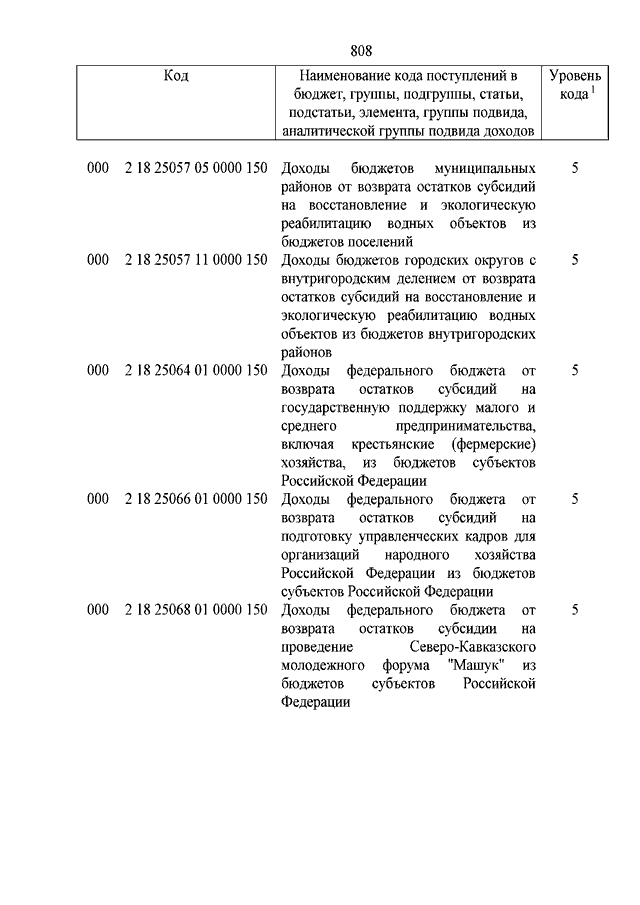 808

| Код | Наименование кода поступлений в бюджет, группы, подгруппы, статьи, подстатьи, элемента, группы подвида, аналитической группы подвида доходов | Уровень кода $^1$ |
|---|---|---|
| 000 2 18 25057 05 0000 150 | Доходы бюджетов муниципальных районов от возврата остатков субсидий на восстановление и экологическую реабилитацию водных объектов из бюджетов поселений | 5 |
| 000 2 18 25057 11 0000 150 | Доходы бюджетов городских округов с внутригородским делением от возврата остатков субсидий на восстановление и экологическую реабилитацию водных объектов из бюджетов внутригородских районов | 5 |
| 000 2 18 25064 01 0000 150 | Доходы федерального бюджета от возврата остатков субсидий на государственную поддержку малого и среднего предпринимательства, включая крестьянские (фермерские) хозяйства, из бюджетов субъектов Российской Федерации | 5 |
| 000 2 18 25066 01 0000 150 | Доходы федерального бюджета от возврата остатков субсидий на подготовку управленческих кадров для организаций народного хозяйства Российской Федерации из бюджетов субъектов Российской Федерации | 5 |
| 000 2 18 25068 01 0000 150 | Доходы федерального бюджета от возврата остатков субсидии на проведение Северо-Кавказского молодежного форума "Машук" из бюджетов субъектов Российской Федерации | 5 |